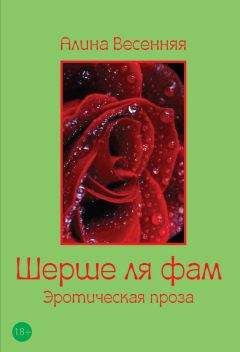 Алина Весенняя

Шерше ля фам

Эротическая проза

18+